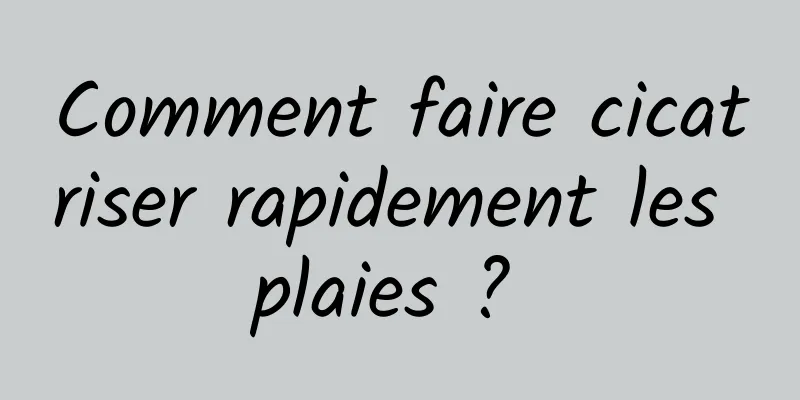 Comment faire cicatriser rapidement les plaies ?